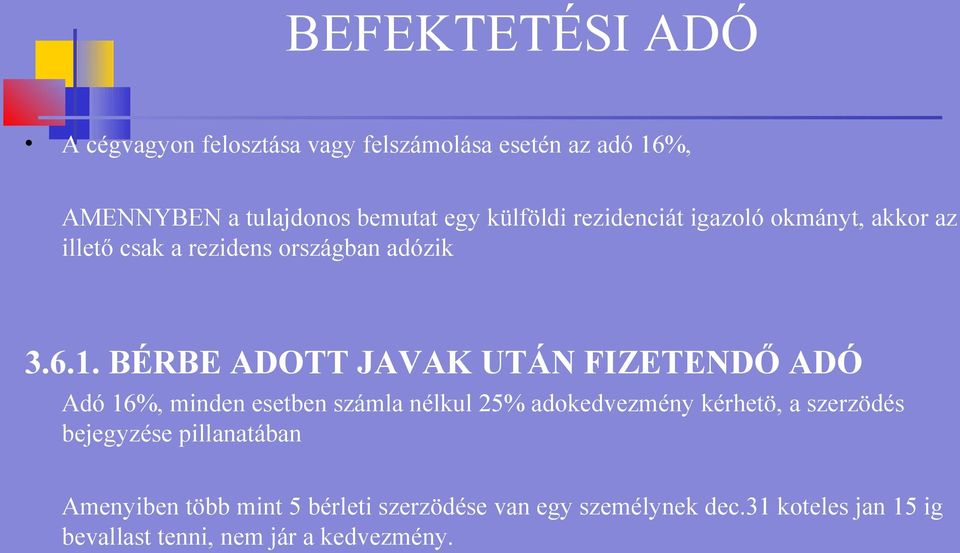 BEFEKTETÉSI ADÓ

• A cégvagyon felosztása vagy felszámolása esetén az adó 16%,

AMENNYBEN a tulajdonos bemutat egy külföldi rezidenciát igazoló okmányt, akkor az illető csak a rezidens országban adózik

3.6.1. BÉRBE ADOTT JAVAK UTÁN FIZETENDŐ ADÓ

Adó 16%, minden esetben számla nélkul 25% adokedvezmény kérhetö, a szerzödés bejegyzése pillanatában

Amenyiben több mint 5 bérleti szerzödése van egy személynek dec.31 koteles jan 15 ig bevallast tenni, nem jár a kedvezmény.